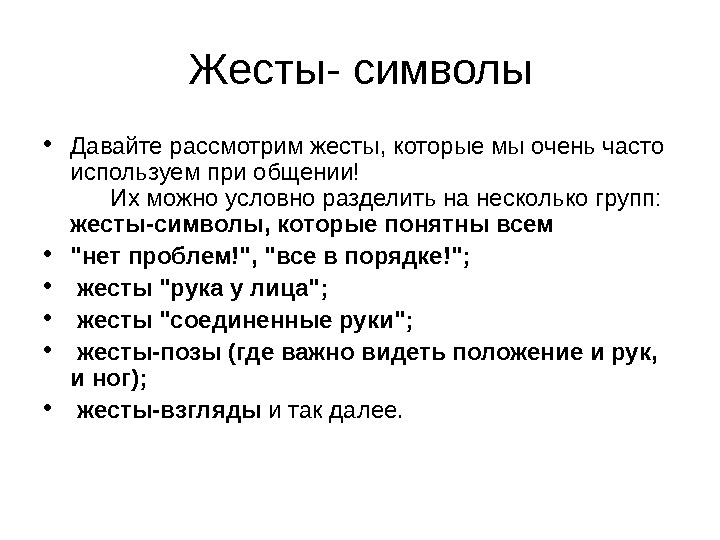 Жесты- символы

• Давайте рассмотрим жесты, которые мы очень часто используем при общении!
Их можно условно разделить на несколько групп: жесты-символы, которые понятны всем

• "нет проблем!", "все в порядке!";

• жесты "рука у лица";

• жесты "соединенные руки";

• жесты-позы (где важно видеть положение и рук, и ног);

• жесты-взгляды и так далее.